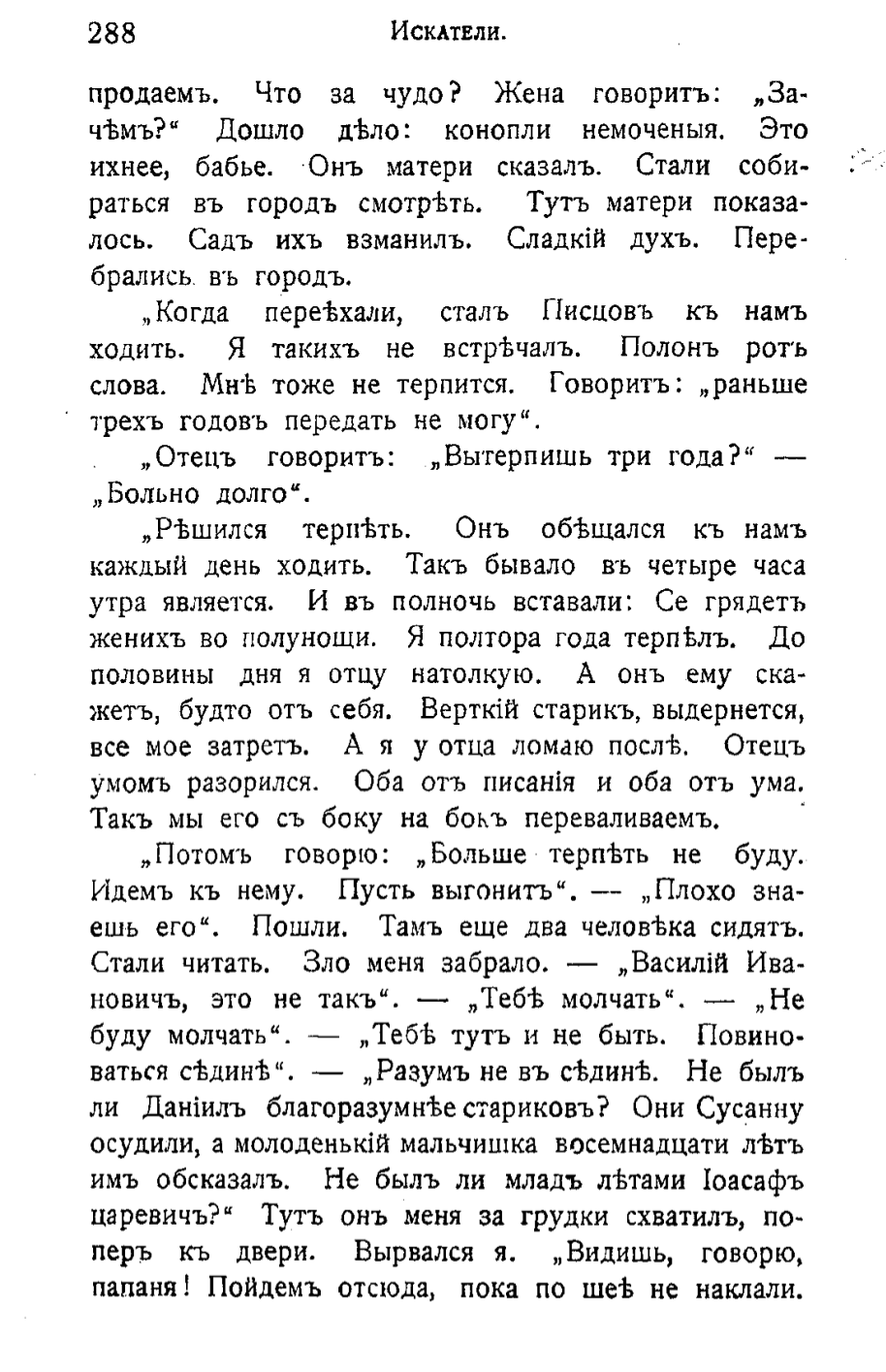 288 Искатели.

продаемъ. Что за чудо? Жена говоритъ: „Зачѣмъ?“ Дошло дѣло: конопли немоченыя. Это ихнее, бабье. Онъ матери сказалъ. Стали собираться въ городъ смотрѣть. Тутъ матери показалось. Садъ ихъ взманилъ. Сладкій духъ. Перебрались въ городъ.

„Когда переѣхали, сталъ Писцовъ къ намъ ходить. Я такихъ не встрѣчалъ. Полонъ ротъ слова. Мнѣ тоже не терпится. Говоритъ: „раньше трехъ годовъ передать не могу“.

„Отецъ говоритъ: „Вытерпишь три года?“ — „Больно долго“.

„Рѣшился терпѣть. Онъ обѣщался къ намъ каждый день ходить. Такъ бывало въ четыре часа утра является. И въ полночь вставали: Се грядетъ женихъ во полунощи. Я полтора года терпѣлъ. До половины дня я отцу натолкую. А онъ ему скажетъ, будто отъ себя. Верткій старикъ, выдернется, все мое затретъ. А я у отца ломаю послѣ. Отецъ умомъ разорился. Оба отъ писанія и оба отъ ума. Такъ мы его съ боку на бокъ переваливаемъ.

„Потомъ говорю: „Больше терпѣть не буду. Идемъ къ нему. Пусть выгонитъ“. — „Плохо знаешь его“. Пошли. Тамъ еще два человѣка сидятъ. Стали читать. Зло меня забрало. — „Василій Ивановичъ, это не такъ“. — „Тебѣ молчать“. — „Не буду молчать“. — „Тебѣ тутъ и не быть. Повиноваться сѣдинѣ“. — „Разумъ не въ сѣдинѣ. Не былъ ли Даніилъ благоразумнѣе стариковъ? Они Сусанну осудили, а молоденькій мальчишка восемнадцати лѣтъ имъ обсказалъ. Не былъ ли младъ лѣтами Іоасафъ царевичъ?“ Тутъ онъ меня за грудки схватилъ, поперъ къ двери. Вырвался я. „Видишь, говорю, папаня! Пойдемъ отсюда, пока по шеѣ не наклали.